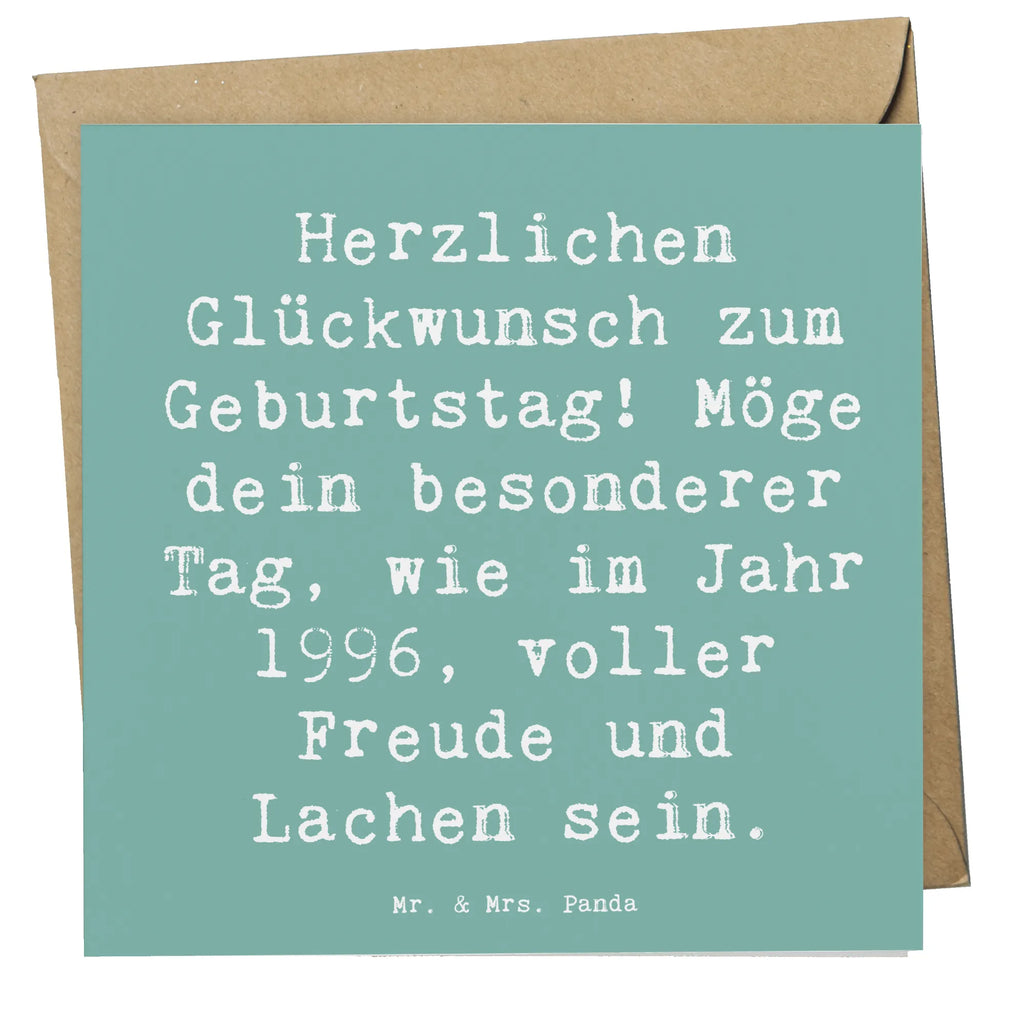 Herzlichen Glückwunsch zum Geburtstag! Möge dein besonderer Tag, wie im Jahr 1996, voller Freude und Lachen sein.

Mr. & Mrs. Panda